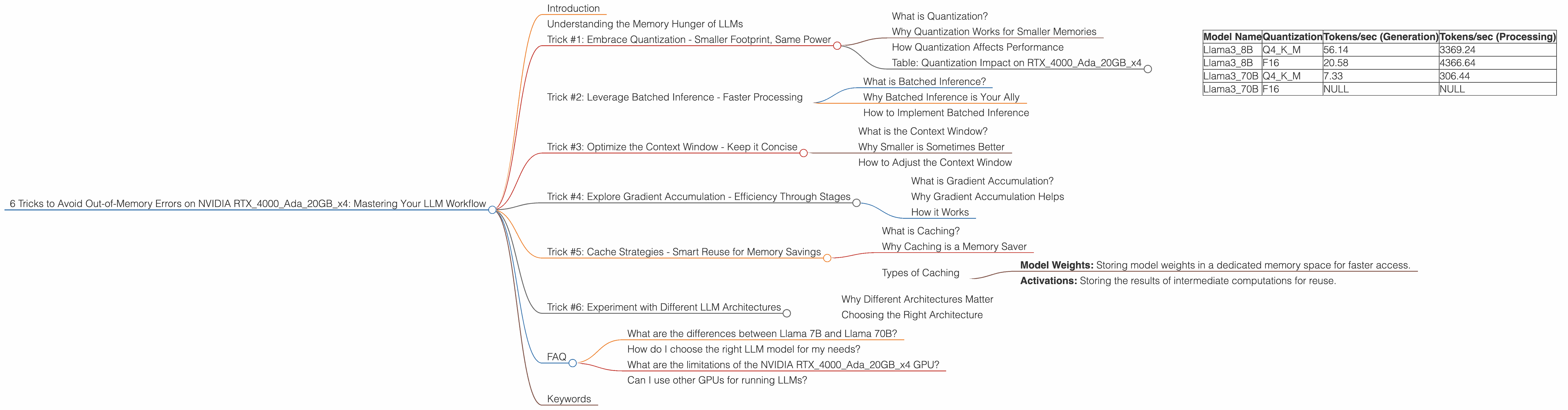 6 Tricks to Avoid Out-of-Memory Errors on NVIDIA RTX_4000_Ada_20GB_x4: Mastering Your LLM Workflow

Introduction

Understanding the Memory Hunger of LLMs

Trick #1: Embrace Quantization - Smaller Footprint, Same Power

What is Quantization?

Why Quantization Works for Smaller Memories

How Quantization Affects Performance

Table: Quantization Impact on RTX_4000_Ada_20GB_x4

| Model Name | Quantization | Tokens/sec (Generation) | Tokens/sec (Processing) |
|---|---|---|---|
| Llama3_8B | Q4_K_M | 56.14 | 3369.24 |
| Llama3_8B | F16 | 20.58 | 4366.64 |
| Llama3_70B | Q4_K_M | 7.33 | 306.44 |
| Llama3_70B | F16 | NULL | NULL |

Trick #2: Leverage Batched Inference - Faster Processing

What is Batched Inference?

Why Batched Inference is Your Ally

How to Implement Batched Inference

Trick #3: Optimize the Context Window - Keep it Concise

What is the Context Window?

Why Smaller is Sometimes Better

How to Adjust the Context Window

Trick #4: Explore Gradient Accumulation - Efficiency Through Stages

What is Gradient Accumulation?

Why Gradient Accumulation Helps

How it Works

Trick #5: Cache Strategies - Smart Reuse for Memory Savings

What is Caching?

Why Caching is a Memory Saver

Types of Caching

**Model Weights:** Storing model weights in a dedicated memory space for faster access.

**Activations:** Storing the results of intermediate computations for reuse.

Trick #6: Experiment with Different LLM Architectures

Why Different Architectures Matter

Choosing the Right Architecture

FAQ

What are the differences between Llama 7B and Llama 70B?

How do I choose the right LLM model for my needs?

What are the limitations of the NVIDIA RTX_4000_Ada_20GB_x4 GPU?

Can I use other GPUs for running LLMs?

Keywords